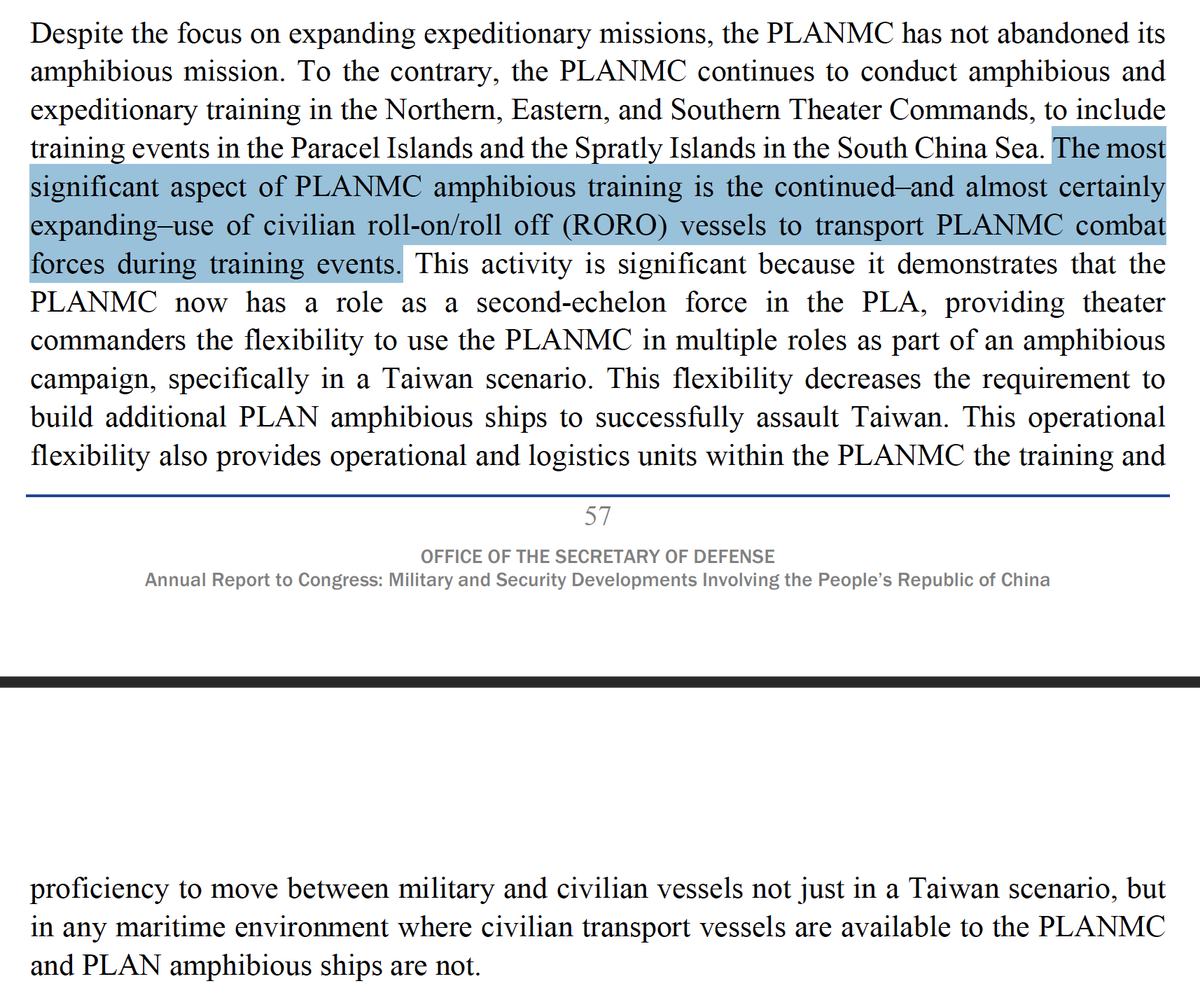 Despite the focus on expanding expeditionary missions, the PLANMC has not abandoned its amphibious mission. To the contrary, the PLANMC continues to conduct amphibious and expeditionary training in the Northern, Eastern, and Southern Theater Commands, to include training events in the Paracel Islands and the Spratly Islands in the South China Sea. The most significant aspect of PLANMC amphibious training is the continued–and almost certainly expanding–use of civilian roll-on/roll off (RORO) vessels to transport PLANMC combat forces during training events. This activity is significant because it demonstrates that the PLANMC now has a role as a second-echelon force in the PLA, providing theater commanders the flexibility to use the PLANMC in multiple roles as part of an amphibious campaign, specifically in a Taiwan scenario. This flexibility decreases the requirement to build additional PLAN amphibious ships to successfully assault Taiwan. This operational flexibility also provides operational and logistics units within the PLANMC the training and

57

OFFICE OF THE SECRETARY OF DEFENSE
Annual Report to Congress: Military and Security Developments Involving the People's Republic of China

proficiency to move between military and civilian vessels not just in a Taiwan scenario, but in any maritime environment where civilian transport vessels are available to the PLANMC and PLAN amphibious ships are not.